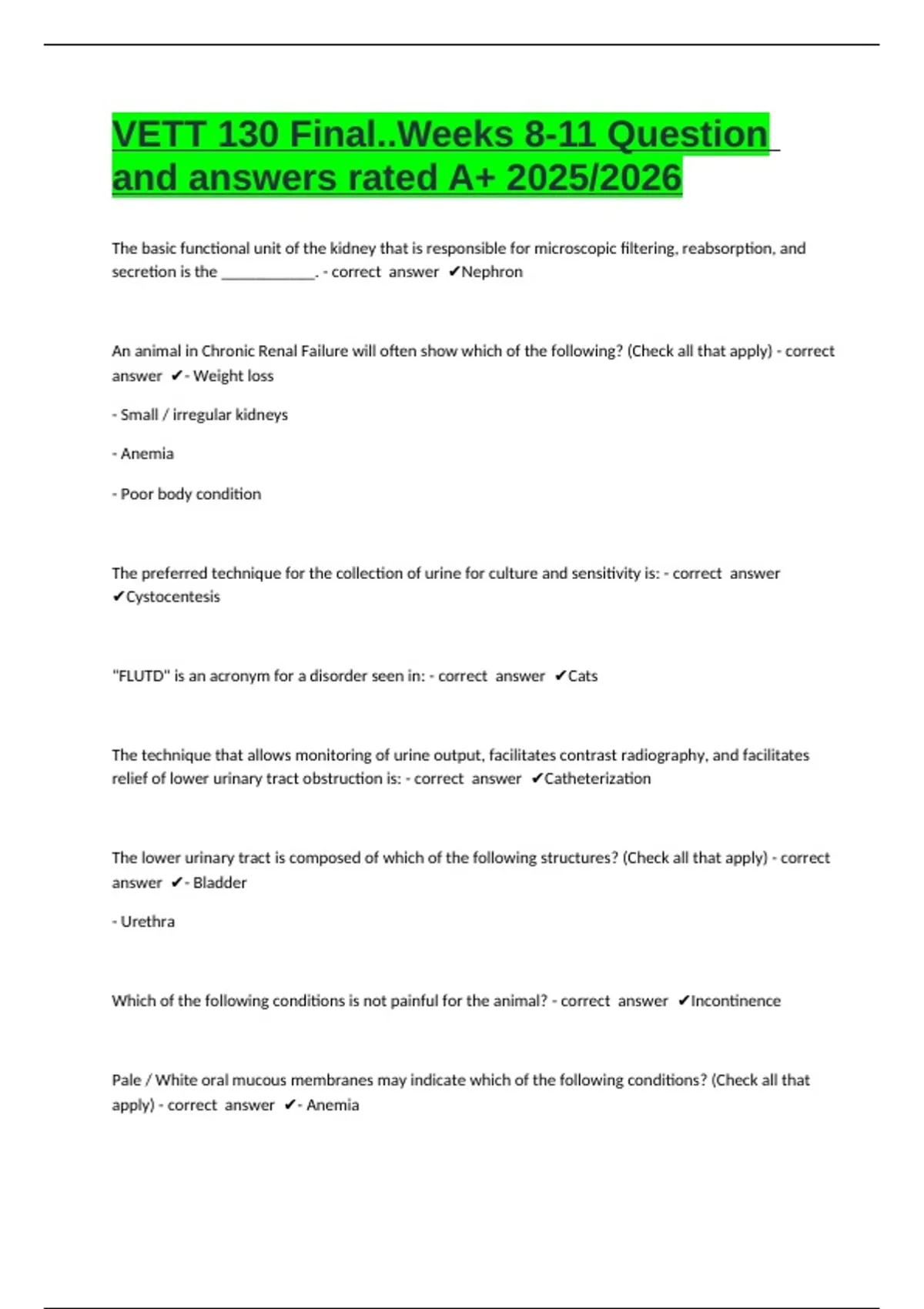 VETT 130 Final..Weeks 8-11 Question and answers rated A+ 2025/2026

The basic functional unit of the kidney that is responsible for microscopic filtering, reabsorption, and secretion is the ____________. - correct answer ✔Nephron

An animal in Chronic Renal Failure will often show which of the following? (Check all that apply) - correct answer ✔- Weight loss

- Small / irregular kidneys

- Anemia

- Poor body condition

The preferred technique for the collection of urine for culture and sensitivity is: - correct answer ✔Cystocentesis

"FLUTD" is an acronym for a disorder seen in: - correct answer ✔Cats

The technique that allows monitoring of urine output, facilitates contrast radiography, and facilitates relief of lower urinary tract obstruction is: - correct answer ✔Catheterization

The lower urinary tract is composed of which of the following structures? (Check all that apply) - correct answer ✔- Bladder

- Urethra

Which of the following conditions is not painful for the animal? - correct answer ✔Incontinence

Pale / White oral mucous membranes may indicate which of the following conditions? (Check all that apply) - correct answer ✔- Anemia